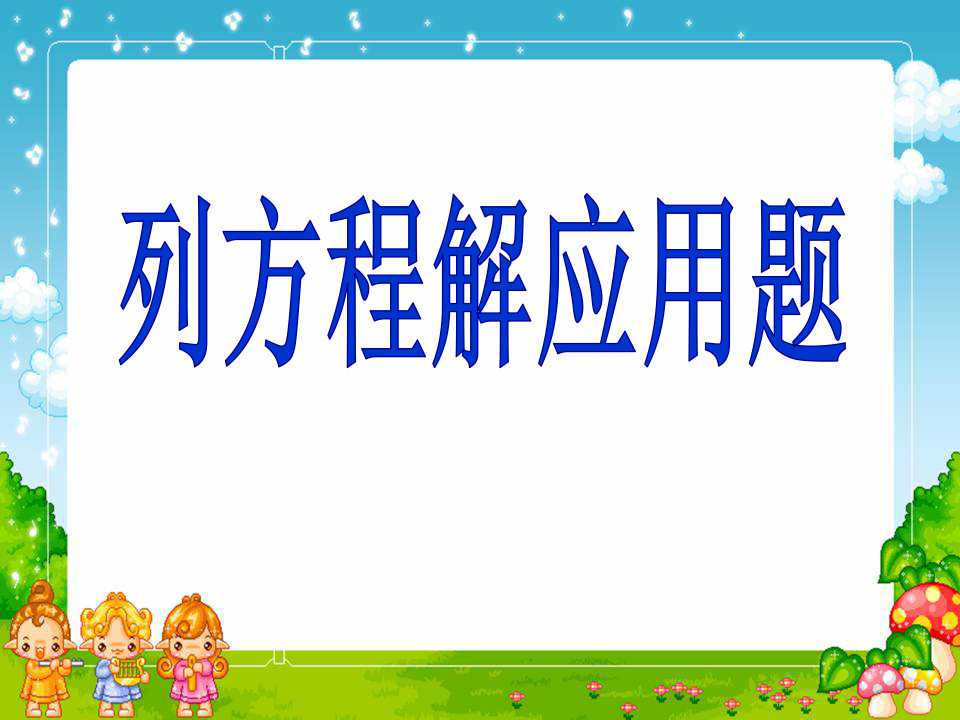 列方程解应用题